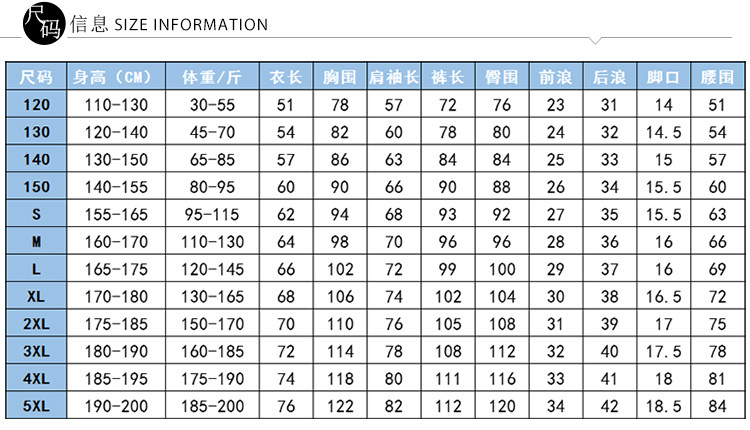 尺码 信息 SIZE INFORMATION

| 尺码 | 身高（CM） | 体重/斤 | 衣长 | 胸围 | 肩袖长 | 裤长 | 臀围 | 前浪 | 后浪 | 脚口 | 腰围 |
|---|---|---|---|---|---|---|---|---|---|---|---|
| 120 | 110-130 | 30-55 | 51 | 78 | 57 | 72 | 76 | 23 | 31 | 14 | 51 |
| 130 | 120-140 | 45-70 | 54 | 82 | 60 | 78 | 80 | 24 | 32 | 14.5 | 54 |
| 140 | 130-150 | 65-85 | 57 | 86 | 63 | 84 | 84 | 25 | 33 | 15 | 57 |
| 150 | 140-155 | 80-95 | 60 | 90 | 66 | 90 | 88 | 26 | 34 | 15.5 | 60 |
| S | 155-165 | 95-115 | 62 | 94 | 68 | 93 | 92 | 27 | 35 | 15.5 | 63 |
| M | 160-170 | 110-130 | 64 | 98 | 70 | 96 | 96 | 28 | 36 | 16 | 66 |
| L | 165-175 | 120-145 | 66 | 102 | 72 | 99 | 100 | 29 | 37 | 16 | 69 |
| XL | 170-180 | 130-165 | 68 | 106 | 74 | 102 | 104 | 30 | 38 | 16.5 | 72 |
| 2XL | 175-185 | 150-170 | 70 | 110 | 76 | 105 | 108 | 31 | 39 | 17 | 75 |
| 3XL | 180-190 | 160-185 | 72 | 114 | 78 | 108 | 112 | 32 | 40 | 17.5 | 78 |
| 4XL | 185-195 | 175-190 | 74 | 118 | 80 | 111 | 116 | 33 | 41 | 18 | 81 |
| 5XL | 190-200 | 185-200 | 76 | 122 | 82 | 112 | 120 | 34 | 42 | 18.5 | 84 |